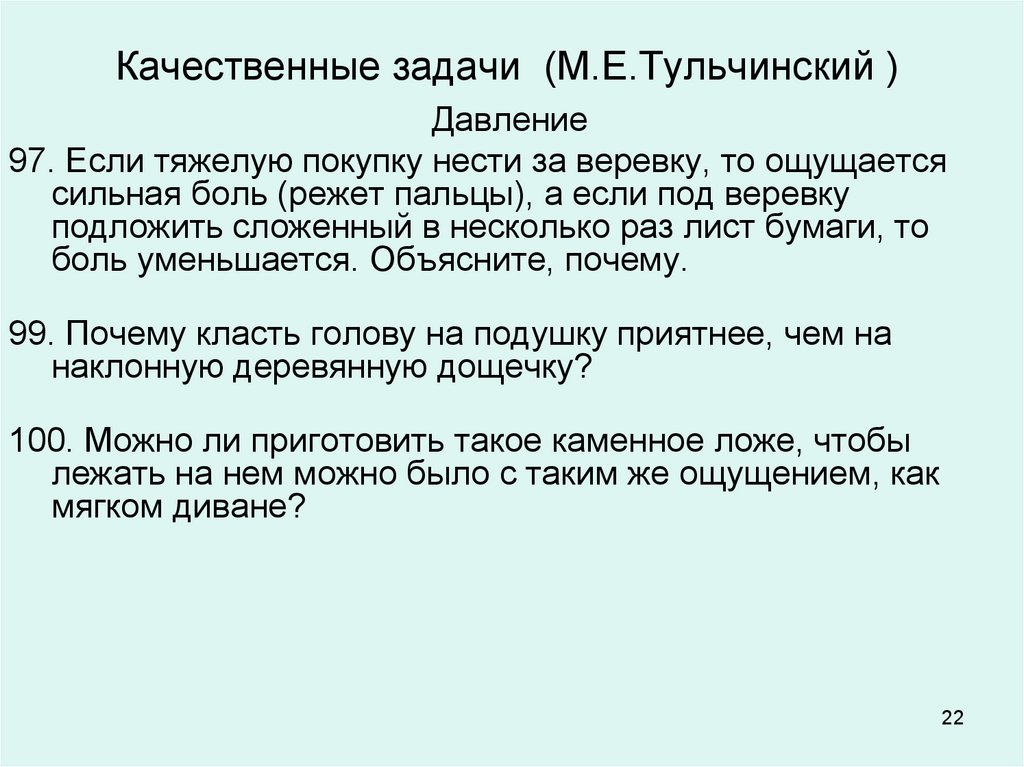 Качественные задачи (М.Е.Тульчинский )

Давление

97. Если тяжелую покупку нести за веревку, то ощущается сильная боль (режет пальцы), а если под веревку подложить сложенный в несколько раз лист бумаги, то боль уменьшается. Объясните, почему.

99. Почему класть голову на подушку приятнее, чем на наклонную деревянную дощечку?

100. Можно ли приготовить такое каменное ложе, чтобы лежать на нем можно было с таким же ощущением, как мягком диване?

22